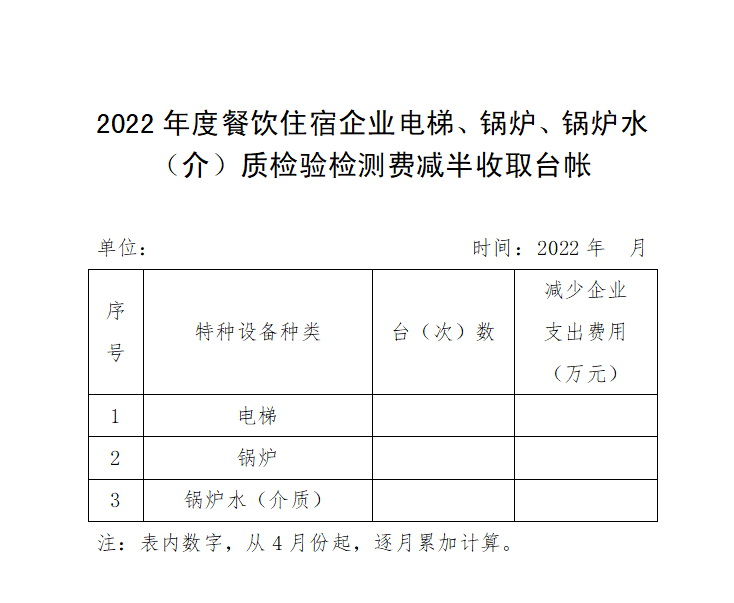 2022 年度餐饮住宿企业电梯、锅炉、锅炉水（介）质检验检测费减半收取台帐

单位：　　　　　　　　　　　　　　时间：2022 年　月

| 序号 | 特种设备种类 | 台（次）数 | 减少企业支出费用（万元） |
|---|---|---|---|
| 1 | 电梯 | | |
| 2 | 锅炉 | | |
| 3 | 锅炉水（介质） | | |

注：表内数字，从 4 月份起，逐月累加计算。